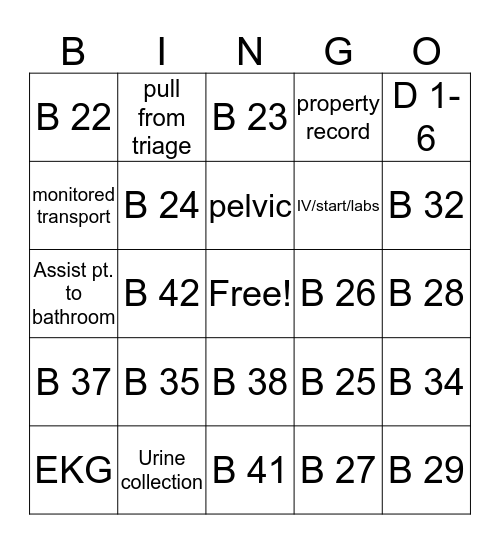 | B | I | N | G | O |
|---|---|---|---|---|
| B 22 | pull from triage | B 23 | property record | D 1-6 |
| monitored transport | B 24 | pelvic | IV/start/labs | B 32 |
| Assist pt. to bathroom | B 42 | Free! | B 26 | B 28 |
| B 37 | B 35 | B 38 | B 25 | B 34 |
| EKG | Urine collection | B 41 | B 27 | B 29 |